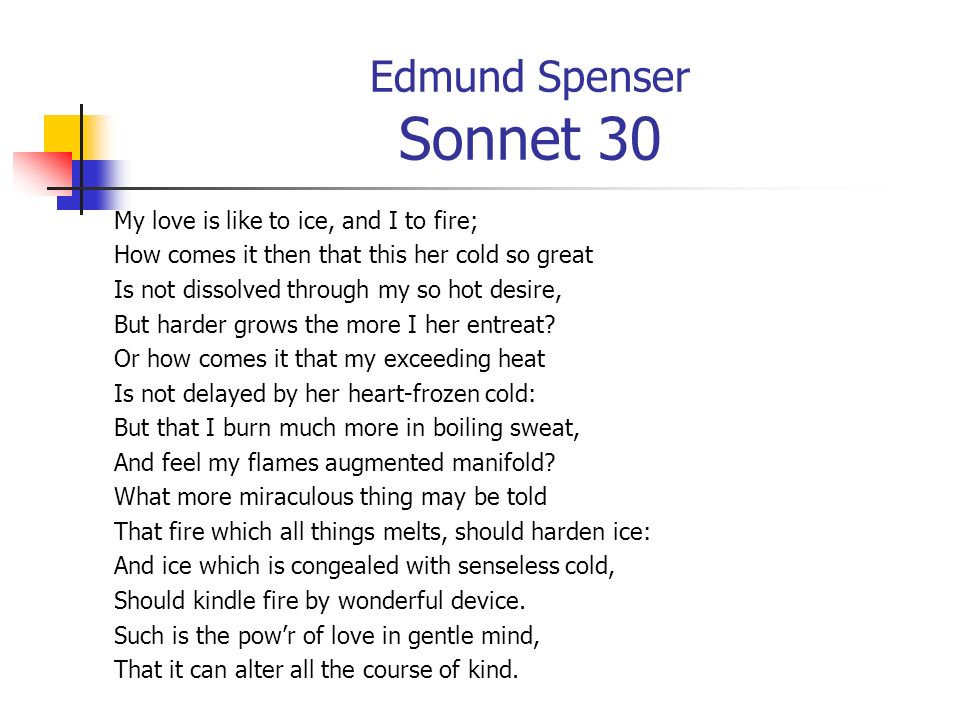 Edmund Spenser
Sonnet 30

My love is like to ice, and I to fire;
How comes it then that this her cold so great
Is not dissolved through my so hot desire,
But harder grows the more I her entreat?
Or how comes it that my exceeding heat
Is not delayed by her heart-frozen cold:
But that I burn much more in boiling sweat,
And feel my flames augmented manifold?
What more miraculous thing may be told
That fire which all things melts, should harden ice:
And ice which is congealed with senseless cold,
Should kindle fire by wonderful device.
Such is the pow'r of love in gentle mind,
That it can alter all the course of kind.